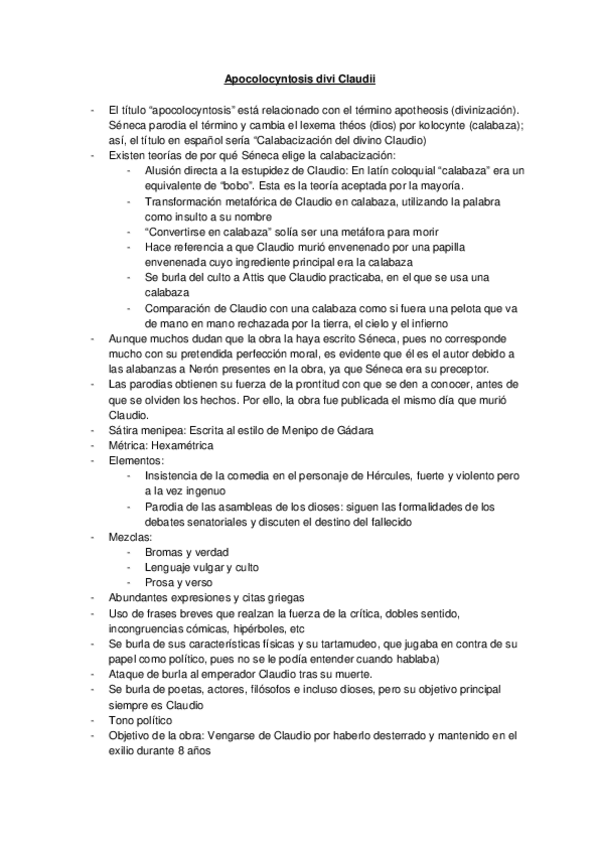 Apocolocyntosis divi Claudii

- El título “apocolocyntosis” está relacionado con el término apotheosis (divinización). Séneca parodia el término y cambia el lexema théos (dios) por kolocynte (calabaza); así, el título en español sería “Calabacización del divino Claudio)
- Existen teorías de por qué Séneca elige la calabacización:
 - Alusión directa a la estupidez de Claudio: En latín coloquial “calabaza” era un equivalente de “bobo”. Esta es la teoría aceptada por la mayoría.
 - Transformación metafórica de Claudio en calabaza, utilizando la palabra como insulto a su nombre
 - “Convertirse en calabaza” solía ser una metáfora para morir
 - Hace referencia a que Claudio murió envenenado por una papilla envenenada cuyo ingrediente principal era la calabaza
 - Se burla del culto a Attis que Claudio practicaba, en el que se usa una calabaza
 - Comparación de Claudio con una calabaza como si fuera una pelota que va de mano en mano rechazada por la tierra, el cielo y el infierno
- Aunque muchos dudan que la obra la haya escrito Séneca, pues no corresponde mucho con su pretendida perfección moral, es evidente que él es el autor debido a las alabanzas a Nerón presentes en la obra, ya que Séneca era su preceptor.
- Las parodias obtienen su fuerza de la prontitud con que se den a conocer, antes de que se olviden los hechos. Por ello, la obra fue publicada el mismo día que murió Claudio.
- Sátira menipea: Escrita al estilo de Menipo de Gádara
- Métrica: Hexamétrica
- Elementos:
 - Insistencia de la comedia en el personaje de Hércules, fuerte y violento pero a la vez ingenuo
 - Parodia de las asambleas de los dioses: siguen las formalidades de los debates senatoriales y discuten el destino del fallecido
- Mezclas:
 - Bromas y verdad
 - Lenguaje vulgar y culto
 - Prosa y verso
- Abundantes expresiones y citas griegas
- Uso de frases breves que realzan la fuerza de la crítica, dobles sentido, incongruencias cómicas, hipérboles, etc
- Se burla de sus características físicas y su tartamudeo, que jugaba en contra de su papel como político, pues no se le podía entender cuando hablaba)
- Ataque de burla al emperador Claudio tras su muerte.
- Se burla de poetas, actores, filósofos e incluso dioses, pero su objetivo principal siempre es Claudio
- Tono político
- Objetivo de la obra: Vengarse de Claudio por haberlo desterrado y mantenido en el exilio durante 8 años